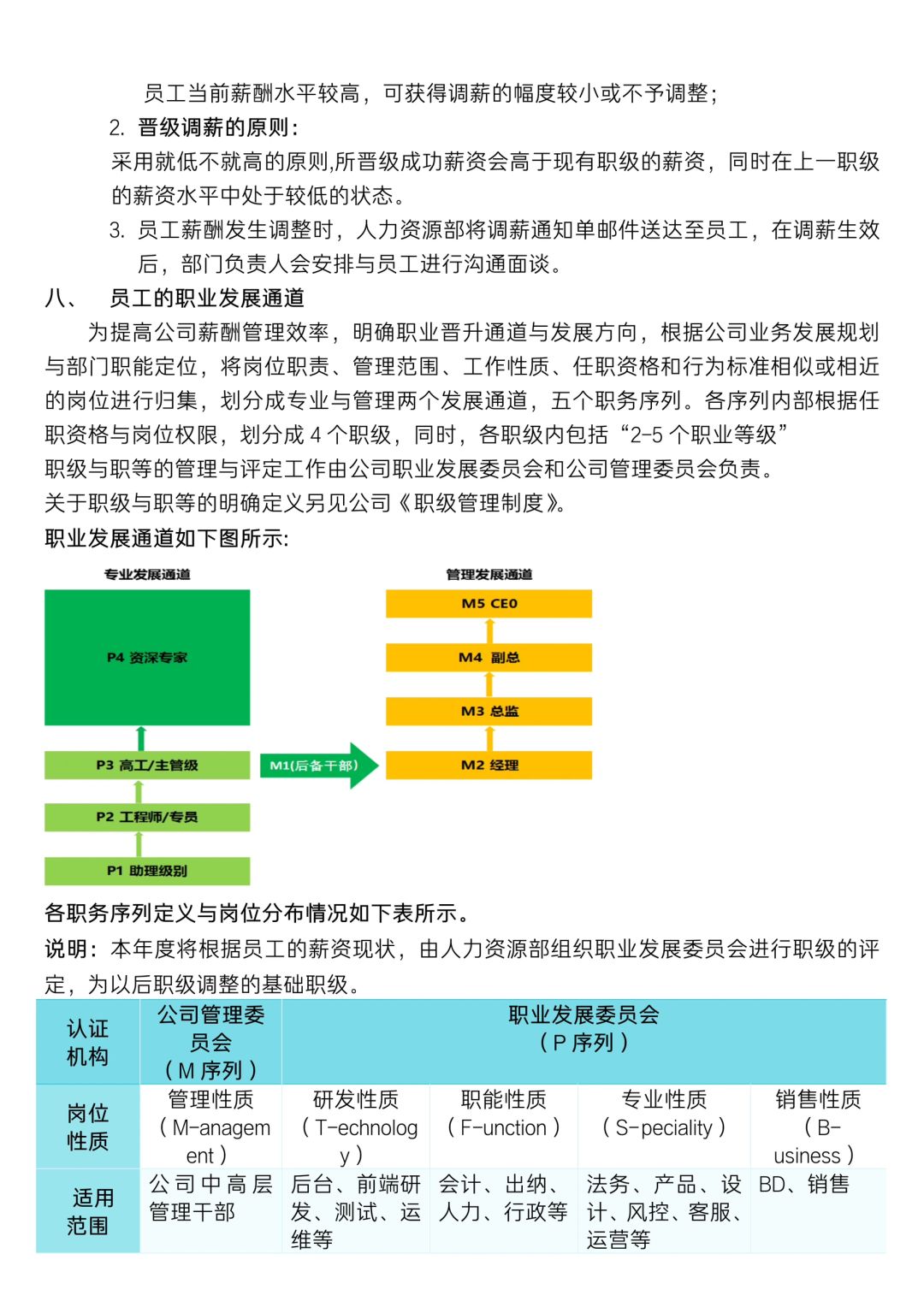 员工当前薪酬水平较高，可获得调薪的幅度较小或不予调整；

2. 晋级调薪的原则：

采用就低不就高的原则,所晋级成功薪资会高于现有职级的薪资，同时在上一职级的薪资水平中处于较低的状态。

3. 员工薪酬发生调整时，人力资源部将调薪通知单邮件送达至员工，在调薪生效后，部门负责人会安排与员工进行沟通面谈。

八、 员工的职业发展通道

为提高公司薪酬管理效率，明确职业晋升通道与发展方向，根据公司业务发展规划与部门职能定位，将岗位职责、管理范围、工作性质、任职资格和行为标准相似或相近的岗位进行归集，划分成专业与管理两个发展通道，五个职务序列。各序列内部根据任职资格与岗位权限，划分成 4 个职级，同时，各职级内包括“2-5 个职业等级”

职级与职等的管理与评定工作由公司职业发展委员会和公司管理委员会负责。

关于职级与职等的明确定义另见公司《职级管理制度》。

职业发展通道如下图所示:

专业发展通道

P4 资深专家

P3 高工/主管级

P2 工程师/专员

P1 助理级别

M1(后备干部)

管理发展通道

M5 CEO

M4 副总

M3 总监

M2 经理

各职务序列定义与岗位分布情况如下表所示。

说明：本年度将根据员工的薪资现状，由人力资源部组织职业发展委员会进行职级的评定，为以后职级调整的基础职级。

| 认证机构 | 公司管理委员会（M 序列） | 职业发展委员会（P 序列） | | | |
|---|---|---|---|---|---|
| 岗位性质 | 管理性质（M-anagement） | 研发性质（T-echnology） | 职能性质（F-unction） | 专业性质（S-peciality） | 销售性质（B-usiness） |
| 适用范围 | 公司中高层管理干部 | 后台、前端研发、测试、运维等 | 会计、出纳、人力、行政等 | 法务、产品、设计、风控、客服、运营等 | BD、销售 |